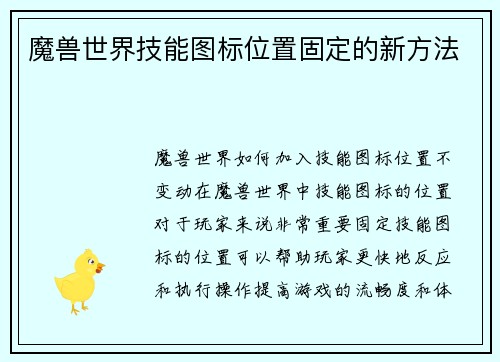 魔兽世界技能图标位置固定的新方法

魔兽世界如何加入技能图标位置不变动在魔兽世界中技能图标的位置对于玩家来说非常重要固定技能图标的位置可以帮助玩家更快地反应和执行操作提高游戏的流畅度和体